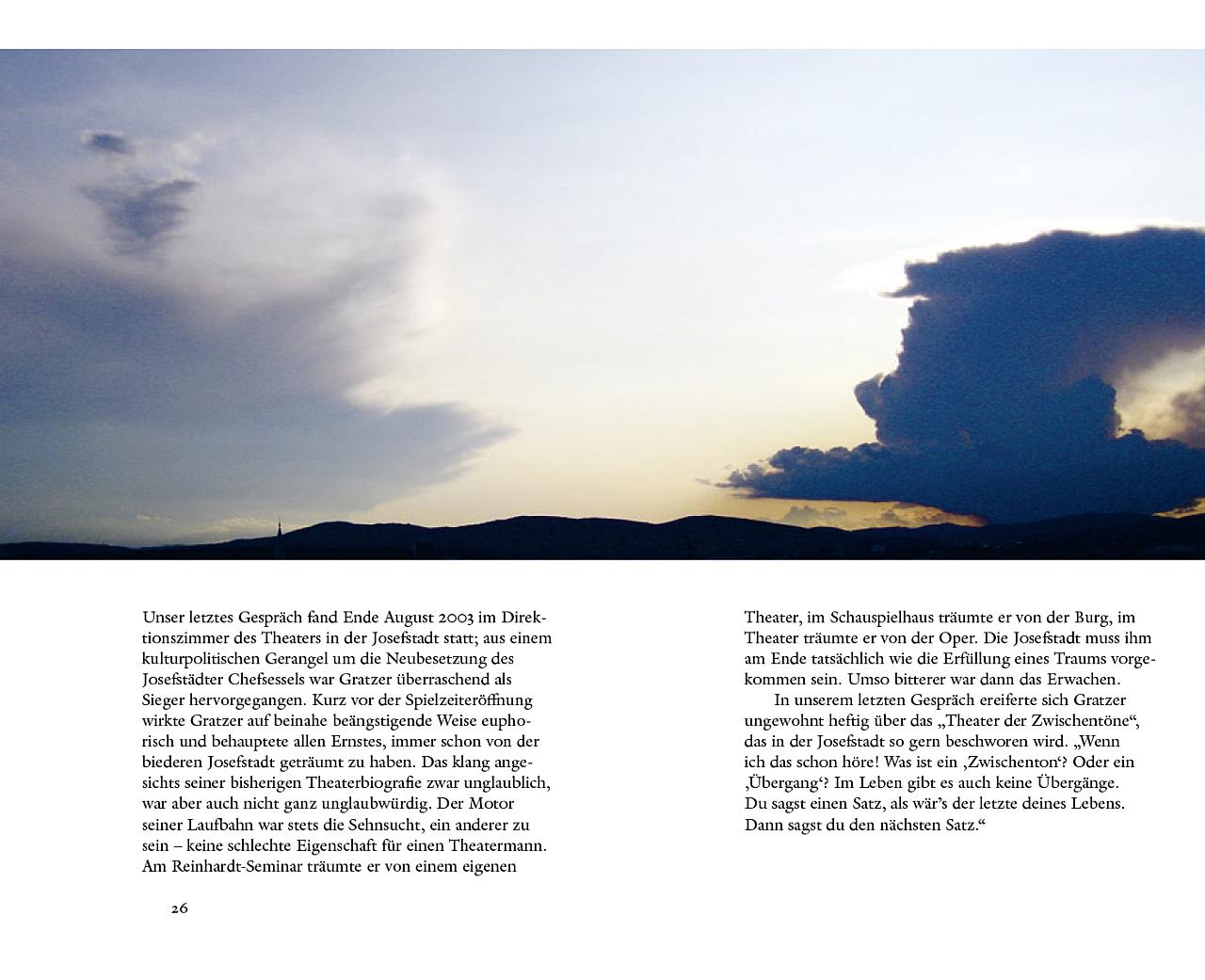 Unser letztes Gespräch fand Ende August 2003 im Direktionszimmer des Theaters in der Josefstadt statt; aus einem kulturpolitischen Gerangel um die Neubesetzung des Josefstädter Chefsessels war Gratzer überraschend als Sieger hervorgegangen. Kurz vor der Spielzeiteröffnung wirkte Gratzer auf beinahe beängstigende Weise euphorisch und behauptete allen Ernstes, immer schon von der biederen Josefstadt geträumt zu haben. Das klang angesichts seiner bisherigen Theaterbiografie zwar unglaublich, war aber auch nicht ganz unglaubwürdig. Der Motor seiner Laufbahn war stets die Sehnsucht, ein anderer zu sein – keine schlechte Eigenschaft für einen Theatermann. Am Reinhardt-Seminar träumte er von einem eigenen

26

Theater, im Schauspielhaus träumte er von der Burg, im Theater träumte er von der Oper. Die Josefstadt muss ihm am Ende tatsächlich wie die Erfüllung eines Traums vorgekommen sein. Umso bitterer war dann das Erwachen.

In unserem letzten Gespräch ereiferte sich Gratzer ungewohnt heftig über das „Theater der Zwischentöne“, das in der Josefstadt so gern beschworen wird. „Wenn ich das schon höre! Was ist ein ‚Zwischenton‘? Oder ein ‚Übergang‘? Im Leben gibt es auch keine Übergänge. Du sagst einen Satz, als wär’s der letzte deines Lebens. Dann sagst du den nächsten Satz.“